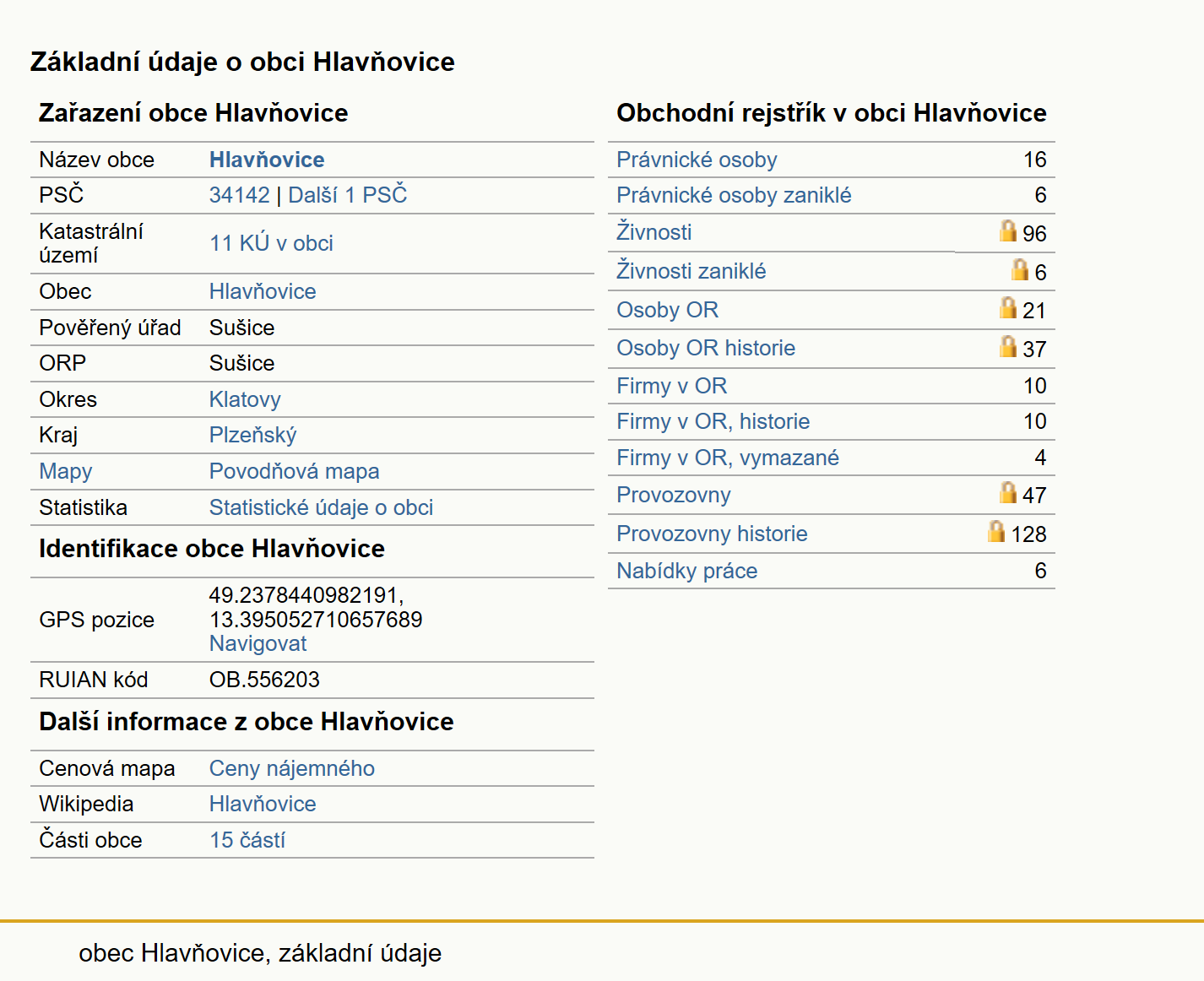 Základní údaje o obci Hlavňovice

Zařazení obce Hlavňovice

| | |
|---|---|
| Název obce | Hlavňovice |
| PSČ | 34142 \| Další 1 PSČ |
| Katastrální území | 11 KÚ v obci |
| Obec | Hlavňovice |
| Pověřený úřad | Sušice |
| ORP | Sušice |
| Okres | Klatovy |
| Kraj | Plzeňský |
| Mapy | Povodňová mapa |
| Statistika | Statistické údaje o obci |

Identifikace obce Hlavňovice

| | |
|---|---|
| GPS pozice | 49.2378440982191, 13.395052710657689 Navigovat |
| RUIAN kód | OB.556203 |

Další informace z obce Hlavňovice

| | |
|---|---|
| Cenová mapa | Ceny nájemného |
| Wikipedia | Hlavňovice |
| Části obce | 15 částí |

Obchodní rejstřík v obci Hlavňovice

| | |
|---|---|
| Právnické osoby | 16 |
| Právnické osoby zaniklé | 6 |
| Živnosti | 96 |
| Živnosti zaniklé | 6 |
| Osoby OR | 21 |
| Osoby OR historie | 37 |
| Firmy v OR | 10 |
| Firmy v OR, historie | 10 |
| Firmy v OR, vymazané | 4 |
| Provozovny | 47 |
| Provozovny historie | 128 |
| Nabídky práce | 6 |

obec Hlavňovice, základní údaje